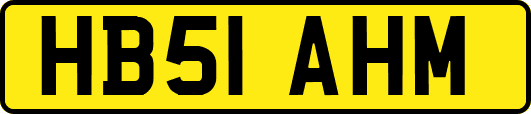 HB51 AHM